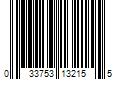 0 33753 13215 5